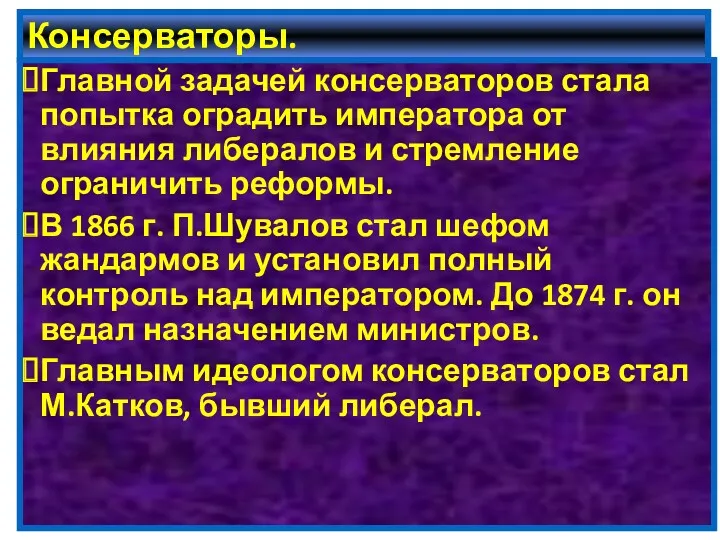 Консерваторы.

Главной задачей консерваторов стала попытка оградить императора от влияния либералов и стремление ограничить реформы.

В 1866 г. П.Шувалов стал шефом жандармов и установил полный контроль над императором. До 1874 г. он ведал назначением министров.

Главным идеологом консерваторов стал М.Катков, бывший либерал.